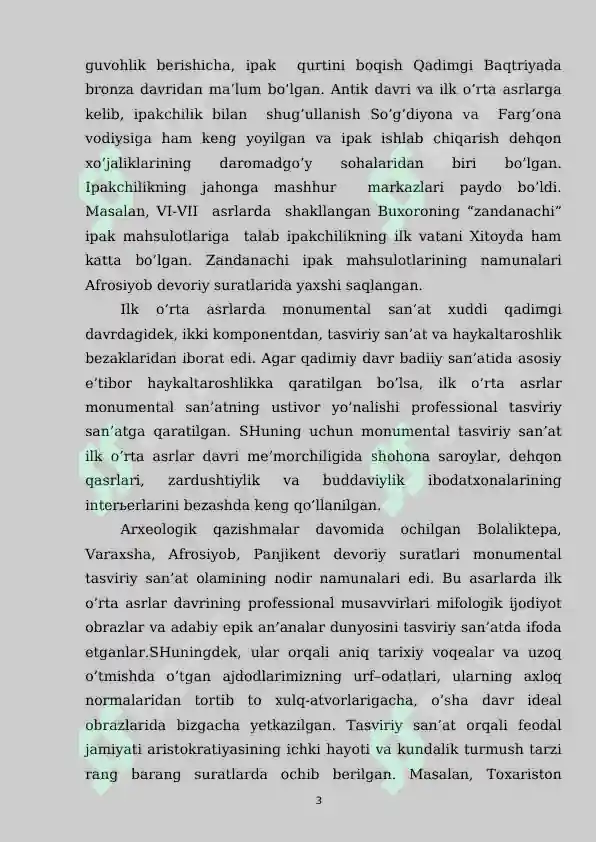 guvohlik berishicha, ipak qurtini boqish Qadimgi Baqtriyada bronza davridan ma'lum bo'lgan. Antik davri va ilk o'rta asrlarga kelib, ipakchilik bilan shug'ullanish So'g'diyona va Farg'ona vodiysiga ham keng yoyilgan va ipak ishlab chiqarish dehqon xo'jaliklarining daromadgo'y sohalaridan biri bo'lgan. Ipakchilikning jahonga mashhur markazlari paydo bo'ldi. Masalan, VI-VII asrlarda shakllangan Buxoroning "zandanachi" ipak mahsulotlariga talab ipakchilikning ilk vatani Xitoyda ham katta bo'lgan. Zandanachi ipak mahsulotlarining namunalari Afrosiyob devoriy suratlarida yaxshi saqlangan.

Ilk o'rta asrlarda monumental san'at xuddi qadimgi davrdagidek, ikki komponentdan, tasviriy san'at va haykaltaroshlik bezaklaridan iborat edi. Agar qadimiy davr badiiy san'atida asosiy e'tibor haykaltaroshlikka qaratilgan bo'lsa, ilk o'rta asrlar monumental san'atning ustivor yo'nalishi professional tasviriy san'atga qaratilgan. SHuning uchun monumental tasviriy san'at ilk o'rta asrlar davri me'morchiligida shohona saroylar, dehqon qasrlari, zardushtiylik va buddaviylik ibodatxonalarining interьerlarini bezashda keng qo'llanilgan.

Arxeologik qazishmalar davomida ochilgan Bolaliktepa, Varaxsha, Afrosiyob, Panjikent devoriy suratlari monumental tasviriy san'at olamining nodir namunalari edi. Bu asarlarda ilk o'rta asrlar davrining professional musavvirlari mifologik ijodiyot obrazlar va adabiy epik an'analar dunyosini tasviriy san'atda ifoda etganlar.SHuningdek, ular orqali aniq tarixiy voqealar va uzoq o'tmishda o'tgan ajdodlarimizning urf–odatlari, ularning axloq normalaridan tortib to xulq-atvorlarigacha, o'sha davr ideal obrazlarida bizgacha yetkazilgan. Tasviriy san'at orqali feodal jamiyati aristokratiyasining ichki hayoti va kundalik turmush tarzi rang barang suratlarda ochib berilgan. Masalan, Toxariston

3